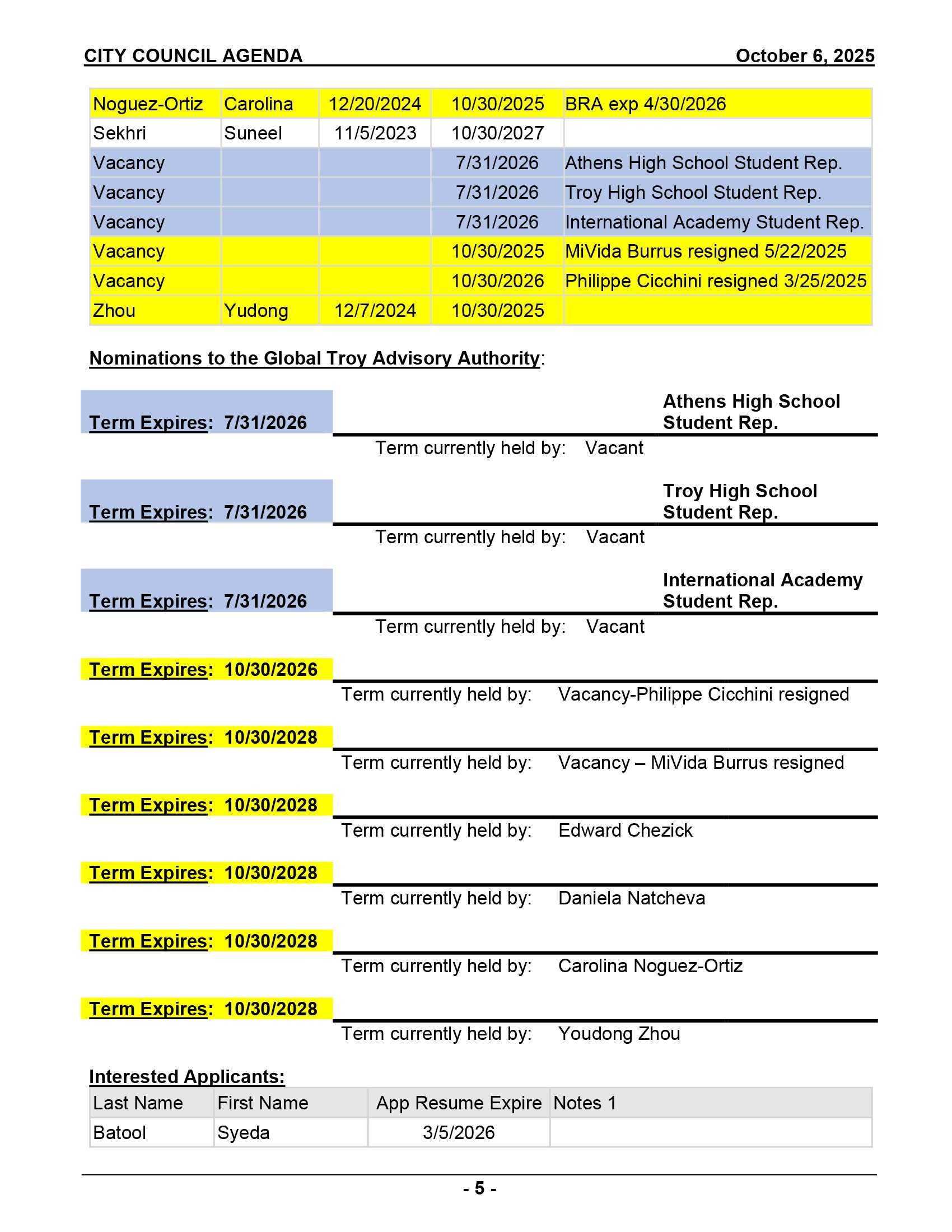 CITY COUNCIL AGENDA October 6, 2025

| | | | | |
|---|---|---|---|---|
| Noguez-Ortiz | Carolina | 12/20/2024 | 10/30/2025 | BRA exp 4/30/2026 |
| Sekhri | Suneel | 11/5/2023 | 10/30/2027 | |
| Vacancy | | | 7/31/2026 | Athens High School Student Rep. |
| Vacancy | | | 7/31/2026 | Troy High School Student Rep. |
| Vacancy | | | 7/31/2026 | International Academy Student Rep. |
| Vacancy | | | 10/30/2025 | MiVida Burrus resigned 5/22/2025 |
| Vacancy | | | 10/30/2026 | Philippe Cicchini resigned 3/25/2025 |
| Zhou | Yudong | 12/7/2024 | 10/30/2025 | |

Nominations to the Global Troy Advisory Authority:

Term Expires: 7/31/2026 Athens High School Student Rep.
Term currently held by: Vacant

Term Expires: 7/31/2026 Troy High School Student Rep.
Term currently held by: Vacant

Term Expires: 7/31/2026 International Academy Student Rep.
Term currently held by: Vacant

Term Expires: 10/30/2026
Term currently held by: Vacancy-Philippe Cicchini resigned

Term Expires: 10/30/2028
Term currently held by: Vacancy – MiVida Burrus resigned

Term Expires: 10/30/2028
Term currently held by: Edward Chezick

Term Expires: 10/30/2028
Term currently held by: Daniela Natcheva

Term Expires: 10/30/2028
Term currently held by: Carolina Noguez-Ortiz

Term Expires: 10/30/2028
Term currently held by: Youdong Zhou

Interested Applicants:

| Last Name | First Name | App Resume Expire | Notes 1 |
|---|---|---|---|
| Batool | Syeda | 3/5/2026 | |

- 5 -